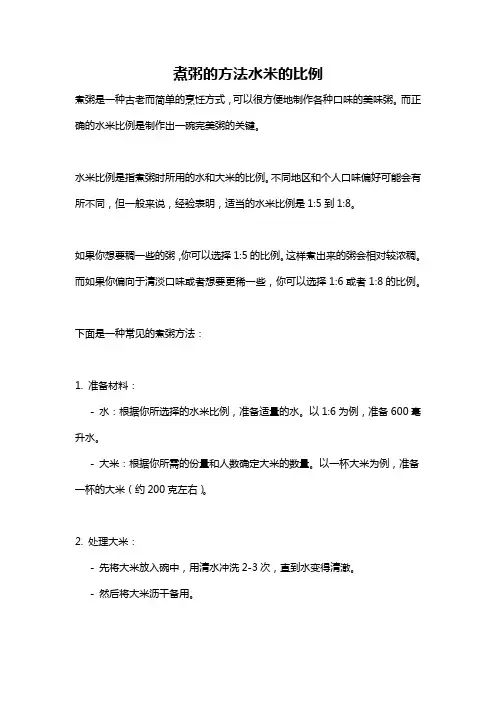 煮粥的方法水米的比例

煮粥是一种古老而简单的烹饪方式，可以很方便地制作各种口味的美味粥。而正确的水米比例是制作出一碗完美粥的关键。

水米比例是指煮粥时所用的水和大米的比例。不同地区和个人口味偏好可能会有所不同，但一般来说，经验表明，适当的水米比例是 1:5 到 1:8。

如果你想要稠一些的粥，你可以选择 1:5 的比例。这样煮出来的粥会相对较浓稠。而如果你偏向于清淡口味或者想要更稀一些，你可以选择 1:6 或者 1:8 的比例。

下面是一种常见的煮粥方法：

1. 准备材料：

- 水：根据你所选择的水米比例，准备适量的水。以 1:6 为例，准备 600 毫升水。

- 大米：根据你所需的份量和人数确定大米的数量。以一杯大米为例，准备一杯的大米（约 200 克左右）。

2. 处理大米：

- 先将大米放入碗中，用清水冲洗 2-3 次，直到水变得清澈。

- 然后将大米沥干备用。